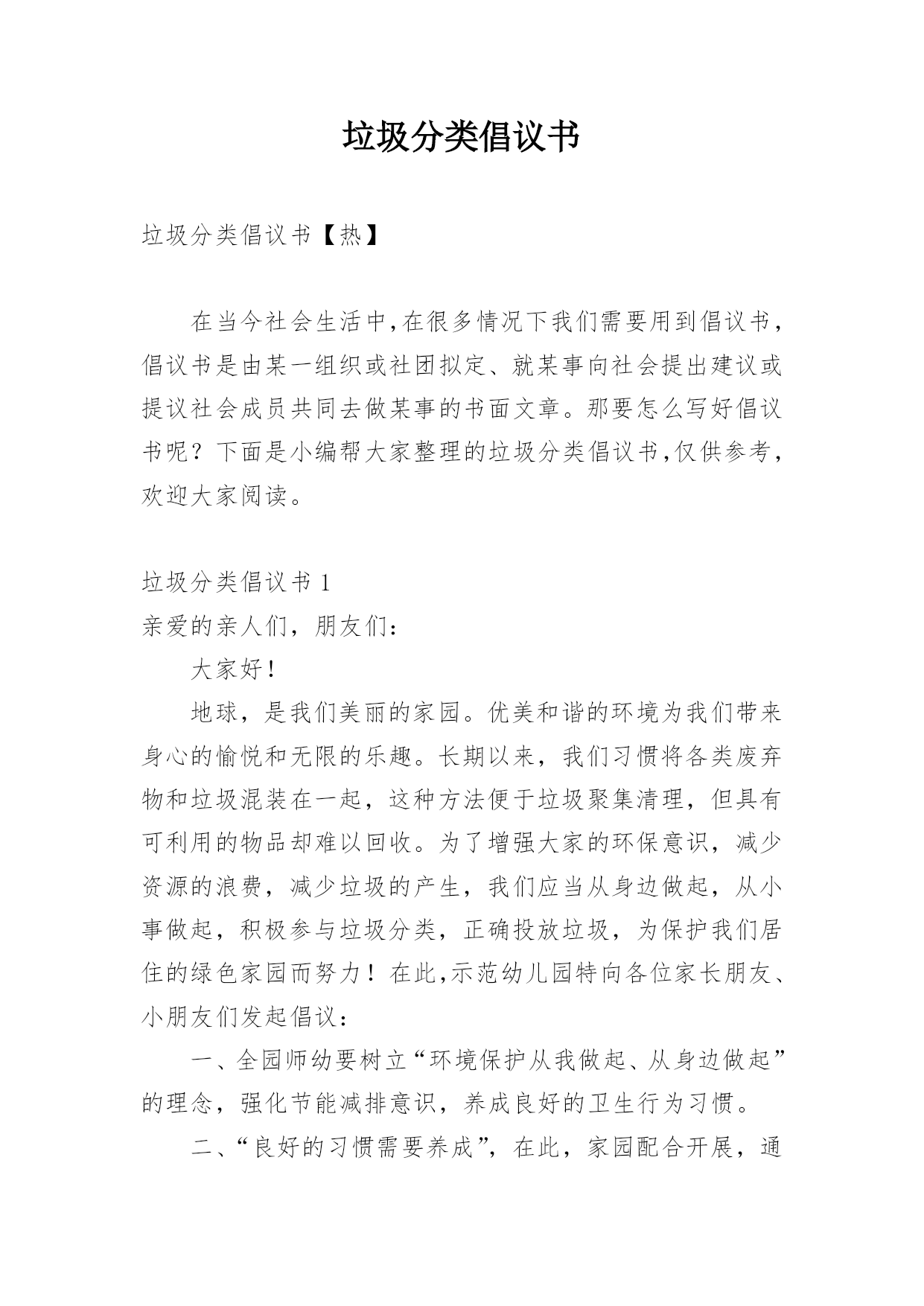 垃圾分类倡议书

垃圾分类倡议书【热】

在当今社会生活中,在很多情况下我们需要用到倡议书,倡议书是由某一组织或社团拟定、就某事向社会提出建议或提议社会成员共同去做某事的书面文章。那要怎么写好倡议书呢？下面是小编帮大家整理的垃圾分类倡议书,仅供参考,欢迎大家阅读。

垃圾分类倡议书 1
亲爱的亲人们，朋友们：

大家好！

地球，是我们美丽的家园。优美和谐的环境为我们带来身心的愉悦和无限的乐趣。长期以来，我们习惯将各类废弃物和垃圾混装在一起，这种方法便于垃圾聚集清理，但具有可利用的物品却难以回收。为了增强大家的环保意识，减少资源的浪费，减少垃圾的产生，我们应当从身边做起，从小事做起，积极参与垃圾分类，正确投放垃圾，为保护我们居住的绿色家园而努力！在此,示范幼儿园特向各位家长朋友、小朋友们发起倡议：

一、全园师幼要树立“环境保护从我做起、从身边做起”的理念，强化节能减排意识，养成良好的卫生行为习惯。

二、“良好的习惯需要养成”，在此，家园配合开展，通